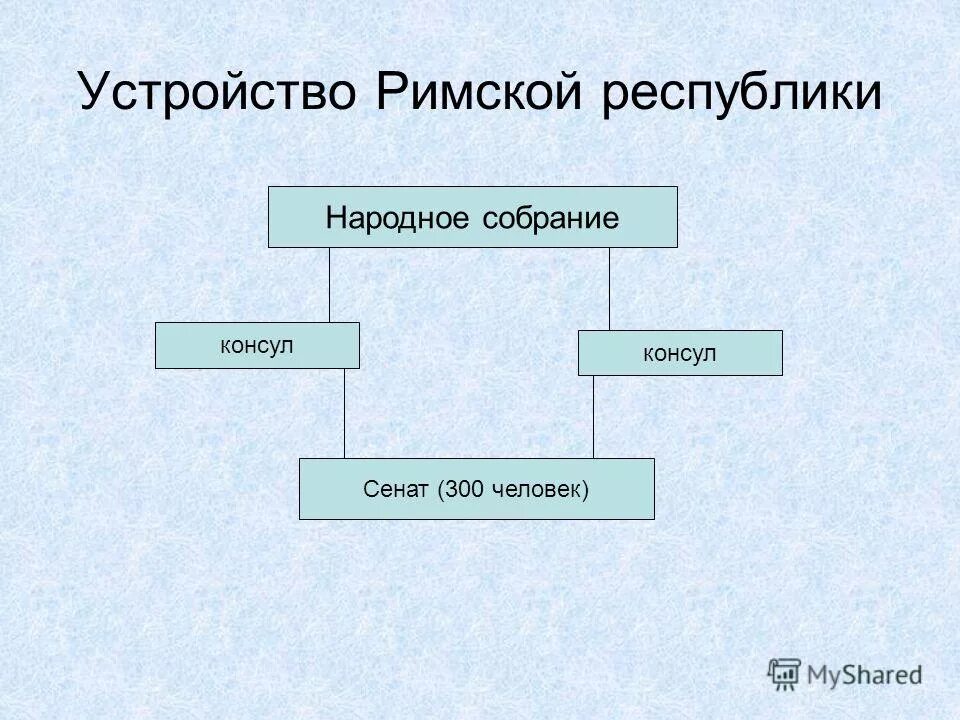 Устройство Римской республики

Народное собрание

консул

консул

Сенат (300 человек)

MyShared